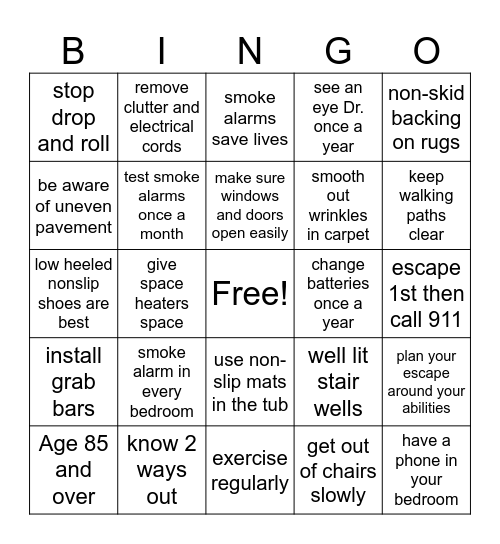 | B | I | N | G | O |
|---|---|---|---|---|
| stop drop and roll | remove clutter and electrical cords | smoke alarms save lives | see an eye Dr. once a year | non-skid backing on rugs |
| be aware of uneven pavement | test smoke alarms once a month | make sure windows and doors open easily | smooth out wrinkles in carpet | keep walking paths clear |
| low heeled nonslip shoes are best | give space heaters space | Free! | change batteries once a year | escape 1st then call 911 |
| install grab bars | smoke alarm in every bedroom | use non-slip mats in the tub | well lit stair wells | plan your escape around your abilities |
| Age 85 and over | know 2 ways out | exercise regularly | get out of chairs slowly | have a phone in your bedroom |